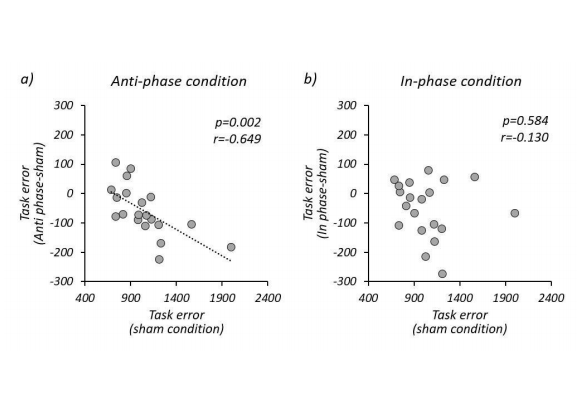 a) Anti-phase condition

p=0.002
r=-0.649

Task error
(Anti phase-sham)

300
200
100
0
-100
-200
-300

400 900 1400 1900 2400

Task error
(sham condition)

b) In-phase condition

p=0.584
r=-0.130

Task error
(In phase-sham)

300
200
100
0
-100
-200
-300

400 900 1400 1900 2400

Task error
(sham condition)